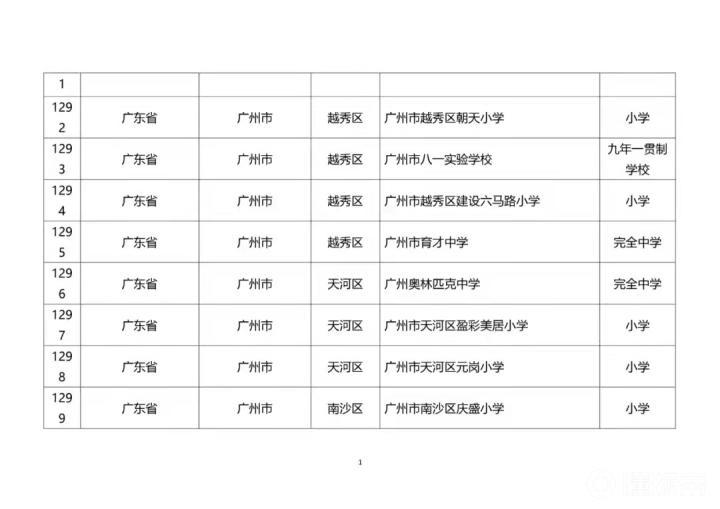 | 1 | | | | | |
|---|---|---|---|---|---|
| 1292 | 广东省 | 广州市 | 越秀区 | 广州市越秀区朝天小学 | 小学 |
| 1293 | 广东省 | 广州市 | 越秀区 | 广州市八一实验学校 | 九年一贯制学校 |
| 1294 | 广东省 | 广州市 | 越秀区 | 广州市越秀区建设六马路小学 | 小学 |
| 1295 | 广东省 | 广州市 | 越秀区 | 广州市育才中学 | 完全中学 |
| 1296 | 广东省 | 广州市 | 天河区 | 广州奥林匹克中学 | 完全中学 |
| 1297 | 广东省 | 广州市 | 天河区 | 广州市天河区盈彩美居小学 | 小学 |
| 1298 | 广东省 | 广州市 | 天河区 | 广州市天河区元岗小学 | 小学 |
| 1299 | 广东省 | 广州市 | 南沙区 | 广州市南沙区庆盛小学 | 小学 |

1